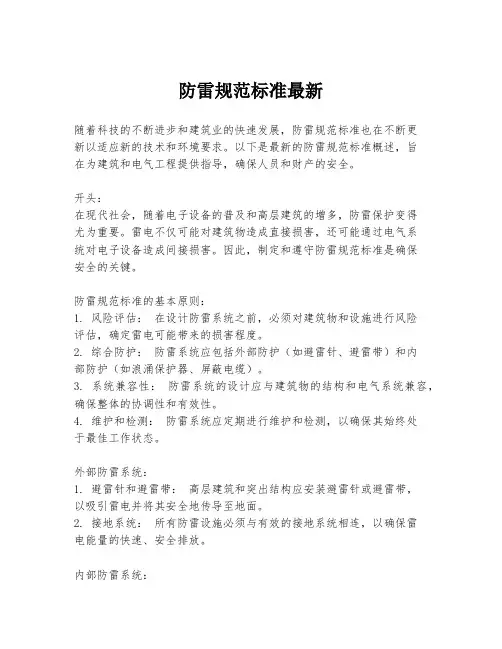 防雷规范标准最新

随着科技的不断进步和建筑业的快速发展，防雷规范标准也在不断更新以适应新的技术和环境要求。以下是最新的防雷规范标准概述，旨在为建筑和电气工程提供指导，确保人员和财产的安全。

开头：
在现代社会，随着电子设备的普及和高层建筑的增多，防雷保护变得尤为重要。雷电不仅可能对建筑物造成直接损害，还可能通过电气系统对电子设备造成间接损害。因此，制定和遵守防雷规范标准是确保安全的关键。

防雷规范标准的基本原则：
1. 风险评估： 在设计防雷系统之前，必须对建筑物和设施进行风险评估，确定雷电可能带来的损害程度。
2. 综合防护： 防雷系统应包括外部防护（如避雷针、避雷带）和内部防护（如浪涌保护器、屏蔽电缆）。
3. 系统兼容性： 防雷系统的设计应与建筑物的结构和电气系统兼容，确保整体的协调性和有效性。
4. 维护和检测： 防雷系统应定期进行维护和检测，以确保其始终处于最佳工作状态。

外部防雷系统：
1. 避雷针和避雷带： 高层建筑和突出结构应安装避雷针或避雷带，以吸引雷电并将其安全地传导至地面。
2. 接地系统： 所有防雷设施必须与有效的接地系统相连，以确保雷电能量的快速、安全排放。

内部防雷系统：